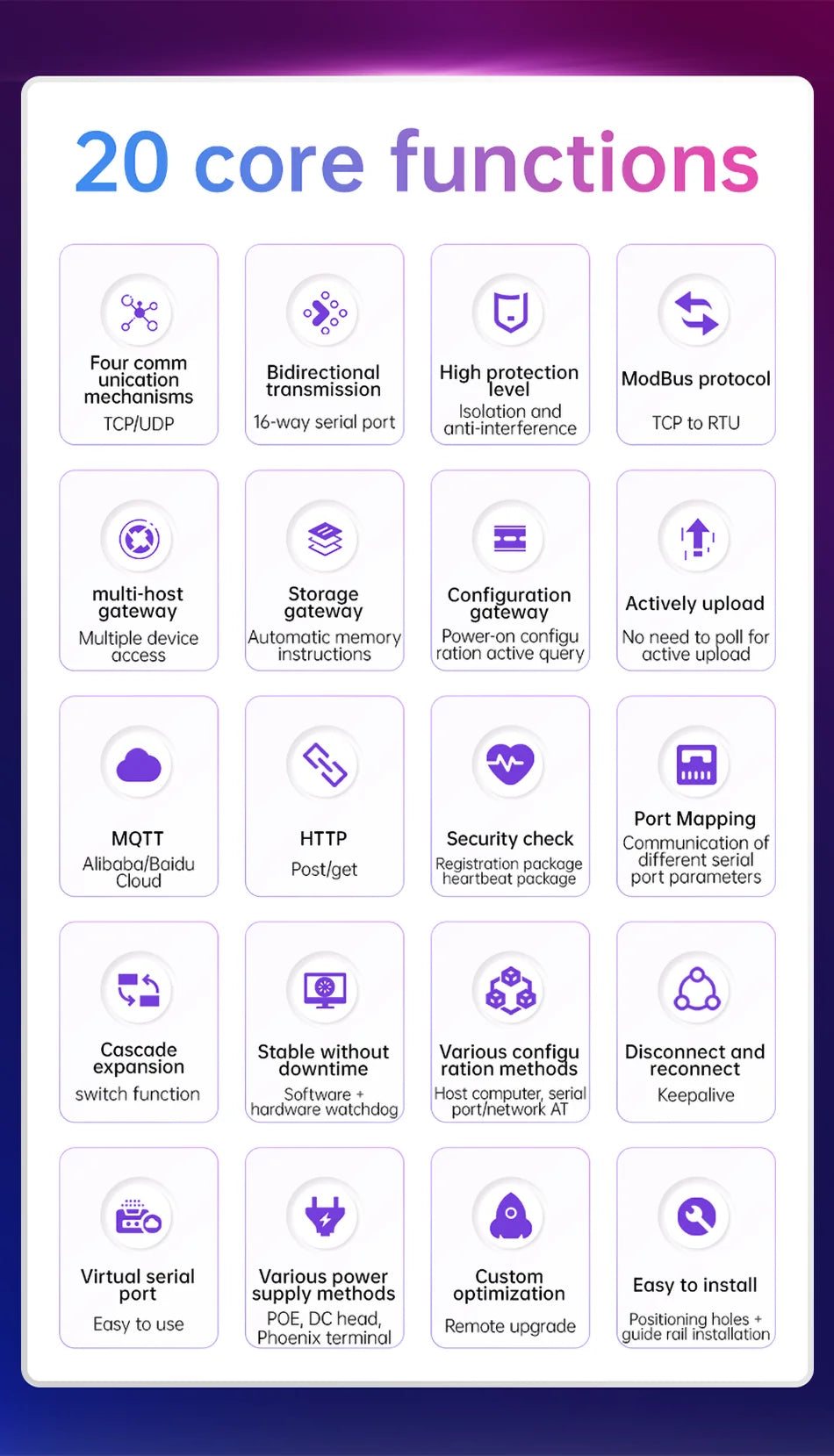 20 core functions

Four comm unication mechanisms
TCP/UDP

Bidirectional transmission
16-way serial port

High protection level
Isolation and anti-interference

ModBus protocol
TCP to RTU

multi-host gateway
Multiple device access

Storage gateway
Automatic memory instructions

Configuration gateway
Power-on configu ration active query

Actively upload
No need to poll for active upload

MQTT
Alibaba/Baidu Cloud

HTTP
Post/get

Security check
Registration package heartbeat package

Port Mapping
Communication of different serial port parameters

Cascade expansion
switch function

Stable without downtime
Software + hardware watchdog

Various configu ration methods
Host computer, serial port/network AT

Disconnect and reconnect
Keepalive

Virtual serial port
Easy to use

Various power supply methods
POE, DC head, Phoenix terminal

Custom optimization
Remote upgrade

Easy to install
Positioning holes + guide rail installation